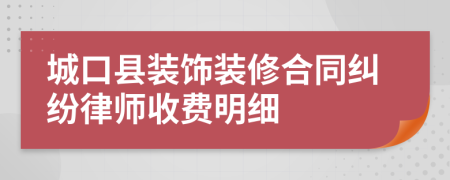 城口县装饰装修合同纠纷律师收费明细